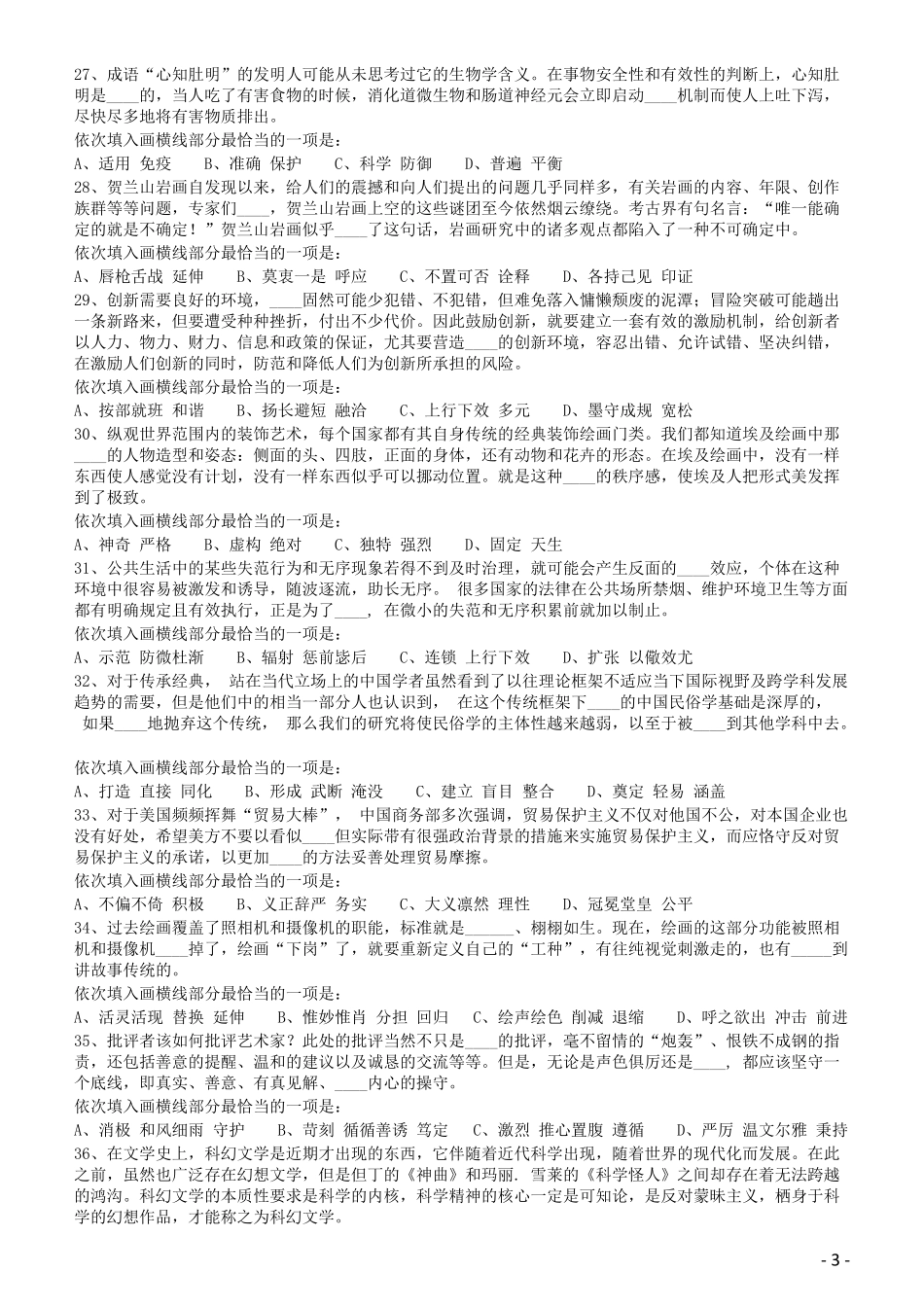 27、成语“心知肚明”的发明人可能从未思考过它的生物学含义。在事物安全性和有效性的判断上，心知肚明是____的，当人吃了有害食物的时候，消化道微生物和肠道神经元会立即启动____机制而使人上吐下泻，尽快尽多地将有害物质排出。
依次填入画横线部分最恰当的一项是：
A、适用 免疫　B、准确 保护　C、科学 防御　D、普遍 平衡
28、贺兰山岩画自发现以来，给人们的震撼和向人们提出的问题几乎同样多，有关岩画的内容、年限、创作族群等等问题，专家们____，贺兰山岩画上空的这些谜团至今依然烟云缭绕。考古界有句名言：“唯一能确定的就是不确定！”贺兰山岩画似乎____了这句话，岩画研究中的诸多观点都陷入了一种不可确定中。
依次填入画横线部分最恰当的一项是：
A、唇枪舌战 延伸　B、莫衷一是 呼应　C、不置可否 诠释　D、各持己见 印证
29、创新需要良好的环境，____固然可能少犯错、不犯错，但难免落入慵懒颓废的泥潭；冒险突破可能趟出一条新路来，但要遭受种种挫折，付出不少代价。因此鼓励创新，就要建立一套有效的激励机制，给创新者以人力、物力、财力、信息和政策的保证，尤其要营造____的创新环境，容忍出错、允许试错、坚决纠错，在激励人们创新的同时，防范和降低人们为创新所承担的风险。
依次填入画横线部分最恰当的一项是：
A、按部就班 和谐　B、扬长避短 融洽　C、上行下效 多元　D、墨守成规 宽松
30、纵观世界范围内的装饰艺术，每个国家都有其自身传统的经典装饰绘画门类。我们都知道埃及绘画中那____的人物造型和姿态：侧面的头、四肢，正面的身体，还有动物和花卉的形态。在埃及绘画中，没有一样东西使人感觉没有计划，没有一样东西似乎可以挪动位置。就是这种____的秩序感，使埃及人把形式美发挥到了极致。
依次填入画横线部分最恰当的一项是：
A、神奇 严格　B、虚构 绝对　C、独特 强烈　D、固定 天生
31、公共生活中的某些失范行为和无序现象若得不到及时治理，就可能会产生反面的____效应，个体在这种环境中很容易被激发和诱导，随波逐流，助长无序。 很多国家的法律在公共场所禁烟、维护环境卫生等方面都有明确规定且有效执行，正是为了____，在微小的失范和无序积累前就加以制止。
依次填入画横线部分最恰当的一项是：
A、示范 防微杜渐　B、辐射 惩前毖后　C、连锁 上行下效　D、扩张 以儆效尤
32、对于传承经典， 站在当代立场上的中国学者虽然看到了以往理论框架不适应当下国际视野及跨学科发展趋势的需要，但是他们中的相当一部分人也认识到， 在这个传统框架下____的中国民俗学基础是深厚的， 如果____地抛弃这个传统， 那么我们的研究将使民俗学的主体性越来越弱，以至于被____到其他学科中去。
依次填入画横线部分最恰当的一项是：
A、打造 直接 同化　B、形成 武断 淹没　C、建立 盲目 整合　D、奠定 轻易 涵盖
33、对于美国频频挥舞“贸易大棒”， 中国商务部多次强调，贸易保护主义不仅对他国不公，对本国企业也没有好处，希望美方不要以看似____但实际带有很强政治背景的措施来实施贸易保护主义，而应恪守反对贸易保护主义的承诺，以更加____的方法妥善处理贸易摩擦。
依次填入画横线部分最恰当的一项是：
A、不偏不倚 积极　B、义正辞严 务实　C、大义凛然 理性　D、冠冕堂皇 公平
34、过去绘画覆盖了照相机和摄像机的职能，标准就是______、栩栩如生。现在，绘画的这部分功能被照相机和摄像机____掉了，绘画“下岗”了，就要重新定义自己的“工种”，有往纯视觉刺激走的，也有_____到讲故事传统的。
依次填入画横线部分最恰当的一项是：
A、活灵活现 替换 延伸　B、惟妙惟肖 分担 回归　C、绘声绘色 削减 退缩　D、呼之欲出 冲击 前进
35、批评者该如何批评艺术家？此处的批评当然不只是____的批评，毫不留情的“炮轰”、恨铁不成钢的指责，还包括善意的提醒、温和的建议以及诚恳的交流等等。但是，无论是声色俱厉还是____，都应该坚守一个底线，即真实、善意、有真见解、____内心的操守。
依次填入画横线部分最恰当的一项是：
A、消极 和风细雨 守护　B、苛刻 循循善诱 笃定　C、激烈 推心置腹 遵循　D、严厉 温文尔雅 秉持
36、在文学史上，科幻文学是近期才出现的东西，它伴随着近代科学出现，随着世界的现代化而发展。在此之前，虽然也广泛存在幻想文学，但是但丁的《神曲》和玛丽. 雪莱的《科学怪人》之间却存在着无法跨越的鸿沟。科幻文学的本质性要求是科学的内核，科学精神的核心一定是可知论，是反对蒙昧主义，栖身于科学的幻想作品，才能称之为科幻文学。
- 3 -